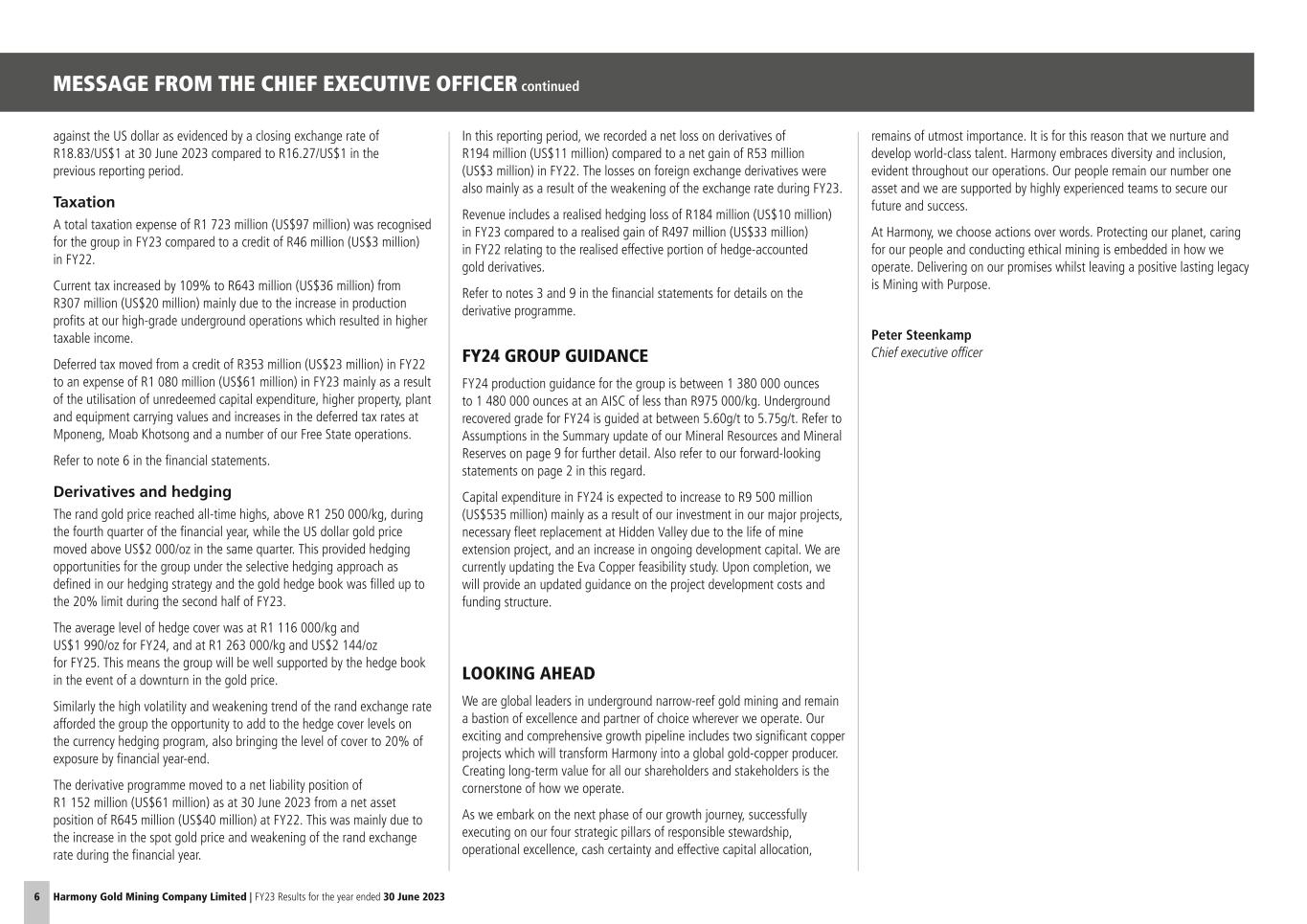 MESSAGE FROM THE CHIEF EXECUTIVE OFFICER continued

against the US dollar as evidenced by a closing exchange rate of R18.83/US$1 at 30 June 2023 compared to R16.27/US$1 in the previous reporting period.

Taxation

A total taxation expense of R1 723 million (US$97 million) was recognised for the group in FY23 compared to a credit of R46 million (US$3 million) in FY22.

Current tax increased by 109% to R643 million (US$36 million) from R307 million (US$20 million) mainly due to the increase in production profits at our high-grade underground operations which resulted in higher taxable income.

Deferred tax moved from a credit of R353 million (US$23 million) in FY22 to an expense of R1 080 million (US$61 million) in FY23 mainly as a result of the utilisation of unredeemed capital expenditure, higher property, plant and equipment carrying values and increases in the deferred tax rates at Mponeng, Moab Khotsong and a number of our Free State operations.

Refer to note 6 in the financial statements.

Derivatives and hedging

The rand gold price reached all-time highs, above R1 250 000/kg, during the fourth quarter of the financial year, while the US dollar gold price moved above US$2 000/oz in the same quarter. This provided hedging opportunities for the group under the selective hedging approach as defined in our hedging strategy and the gold hedge book was filled up to the 20% limit during the second half of FY23.

The average level of hedge cover was at R1 116 000/kg and US$1 990/oz for FY24, and at R1 263 000/kg and US$2 144/oz for FY25. This means the group will be well supported by the hedge book in the event of a downturn in the gold price.

Similarly the high volatility and weakening trend of the rand exchange rate afforded the group the opportunity to add to the hedge cover levels on the currency hedging program, also bringing the level of cover to 20% of exposure by financial year-end.

The derivative programme moved to a net liability position of R1 152 million (US$61 million) as at 30 June 2023 from a net asset position of R645 million (US$40 million) at FY22. This was mainly due to the increase in the spot gold price and weakening of the rand exchange rate during the financial year.

In this reporting period, we recorded a net loss on derivatives of R194 million (US$11 million) compared to a net gain of R53 million (US$3 million) in FY22. The losses on foreign exchange derivatives were also mainly as a result of the weakening of the exchange rate during FY23.

Revenue includes a realised hedging loss of R184 million (US$10 million) in FY23 compared to a realised gain of R497 million (US$33 million) in FY22 relating to the realised effective portion of hedge-accounted gold derivatives.

Refer to notes 3 and 9 in the financial statements for details on the derivative programme.

FY24 GROUP GUIDANCE

FY24 production guidance for the group is between 1 380 000 ounces to 1 480 000 ounces at an AISC of less than R975 000/kg. Underground recovered grade for FY24 is guided at between 5.60g/t to 5.75g/t. Refer to Assumptions in the Summary update of our Mineral Resources and Mineral Reserves on page 9 for further detail. Also refer to our forward-looking statements on page 2 in this regard.

Capital expenditure in FY24 is expected to increase to R9 500 million (US$535 million) mainly as a result of our investment in our major projects, necessary fleet replacement at Hidden Valley due to the life of mine extension project, and an increase in ongoing development capital. We are currently updating the Eva Copper feasibility study. Upon completion, we will provide an updated guidance on the project development costs and funding structure.

LOOKING AHEAD

We are global leaders in underground narrow-reef gold mining and remain a bastion of excellence and partner of choice wherever we operate. Our exciting and comprehensive growth pipeline includes two significant copper projects which will transform Harmony into a global gold-copper producer. Creating long-term value for all our shareholders and stakeholders is the cornerstone of how we operate.

As we embark on the next phase of our growth journey, successfully executing on our four strategic pillars of responsible stewardship, operational excellence, cash certainty and effective capital allocation, remains of utmost importance. It is for this reason that we nurture and develop world-class talent. Harmony embraces diversity and inclusion, evident throughout our operations. Our people remain our number one asset and we are supported by highly experienced teams to secure our future and success.

At Harmony, we choose actions over words. Protecting our planet, caring for our people and conducting ethical mining is embedded in how we operate. Delivering on our promises whilst leaving a positive lasting legacy is Mining with Purpose.

Peter Steenkamp
Chief executive officer

6 Harmony Gold Mining Company Limited | FY23 Results for the year ended 30 June 2023